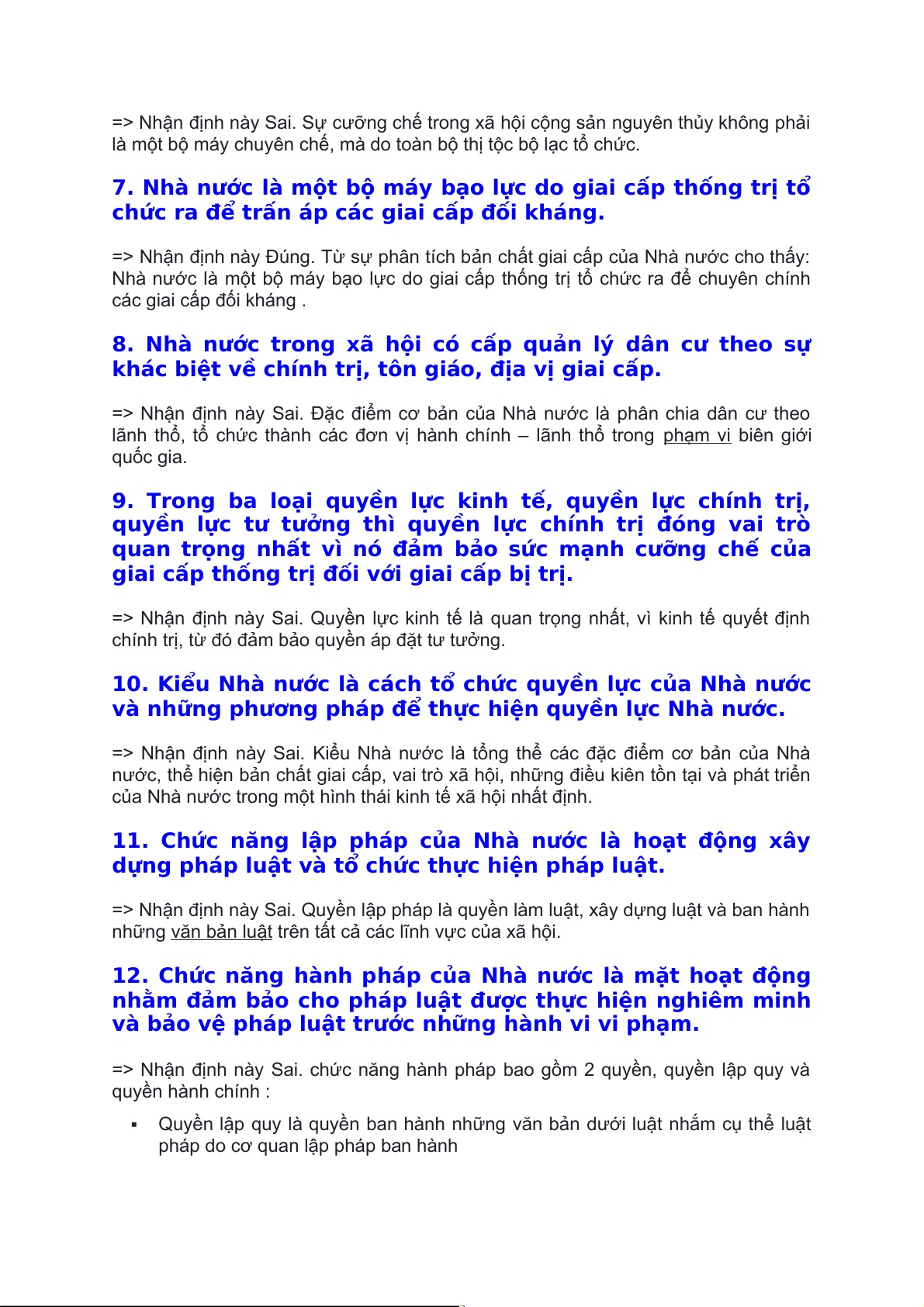 => Nhận định này Sai. Sự cưỡng chế trong xã hội cộng sản nguyên thủy không phải là một bộ máy chuyên chế, mà do toàn bộ thị tộc bộ lạc tổ chức.

7. Nhà nước là một bộ máy bạo lực do giai cấp thống trị tổ chức ra để trấn áp các giai cấp đối kháng.

=> Nhận định này Đúng. Từ sự phân tích bản chất giai cấp của Nhà nước cho thấy: Nhà nước là một bộ máy bạo lực do giai cấp thống trị tổ chức ra để chuyên chính các giai cấp đối kháng .

8. Nhà nước trong xã hội có cấp quản lý dân cư theo sự khác biệt về chính trị, tôn giáo, địa vị giai cấp.

=> Nhận định này Sai. Đặc điểm cơ bản của Nhà nước là phân chia dân cư theo lãnh thổ, tổ chức thành các đơn vị hành chính – lãnh thổ trong phạm vi biên giới quốc gia.

9. Trong ba loại quyền lực kinh tế, quyền lực chính trị, quyền lực tư tưởng thì quyền lực chính trị đóng vai trò quan trọng nhất vì nó đảm bảo sức mạnh cưỡng chế của giai cấp thống trị đối với giai cấp bị trị.

=> Nhận định này Sai. Quyền lực kinh tế là quan trọng nhất, vì kinh tế quyết định chính trị, từ đó đảm bảo quyền áp đặt tư tưởng.

10. Kiểu Nhà nước là cách tổ chức quyền lực của Nhà nước và những phương pháp để thực hiện quyền lực Nhà nước.

=> Nhận định này Sai. Kiểu Nhà nước là tổng thể các đặc điểm cơ bản của Nhà nước, thể hiện bản chất giai cấp, vai trò xã hội, những điều kiên tồn tại và phát triển của Nhà nước trong một hình thái kinh tế xã hội nhất định.

11. Chức năng lập pháp của Nhà nước là hoạt động xây dựng pháp luật và tổ chức thực hiện pháp luật.

=> Nhận định này Sai. Quyền lập pháp là quyền làm luật, xây dựng luật và ban hành những văn bản luật trên tất cả các lĩnh vực của xã hội.

12. Chức năng hành pháp của Nhà nước là mặt hoạt động nhằm đảm bảo cho pháp luật được thực hiện nghiêm minh và bảo vệ pháp luật trước những hành vi vi phạm.

=> Nhận định này Sai. chức năng hành pháp bao gồm 2 quyền, quyền lập quy và quyền hành chính :

▪ Quyền lập quy là quyền ban hành những văn bản dưới luật nhắm cụ thể luật pháp do cơ quan lập pháp ban hành